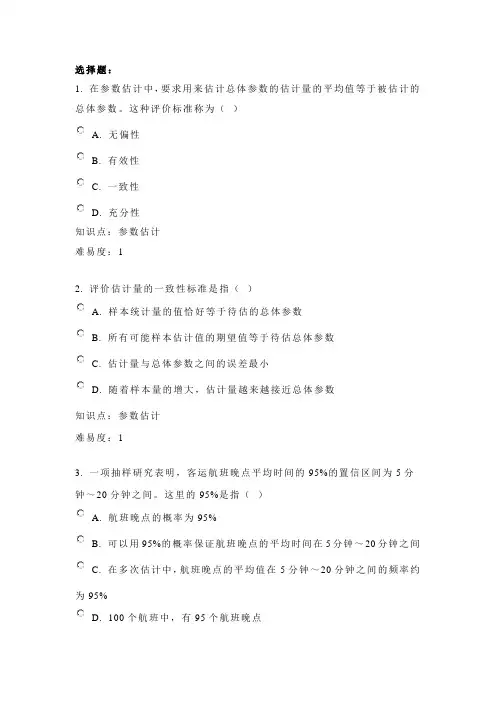 选择题：

1. 在参数估计中，要求用来估计总体参数的估计量的平均值等于被估计的总体参数。这种评价标准称为（ ）

A. 无偏性

B. 有效性

C. 一致性

D. 充分性

知识点：参数估计

难易度：1

2. 评价估计量的一致性标准是指（ ）

A. 样本统计量的值恰好等于待估的总体参数

B. 所有可能样本估计值的期望值等于待估总体参数

C. 估计量与总体参数之间的误差最小

D. 随着样本量的增大，估计量越来越接近总体参数

知识点：参数估计

难易度：1

3. 一项抽样研究表明，客运航班晚点平均时间的95%的置信区间为5分钟～20分钟之间。这里的95%是指（ ）

A. 航班晚点的概率为95%

B. 可以用95%的概率保证航班晚点的平均时间在5分钟～20分钟之间

C. 在多次估计中，航班晚点的平均值在5分钟～20分钟之间的频率约为95%

D. 100个航班中，有95个航班晚点